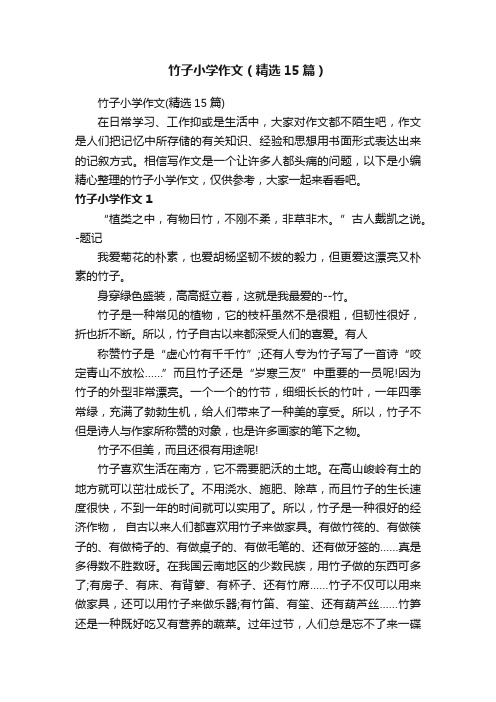 竹子小学作文（精选15篇）

竹子小学作文(精选15篇)

在日常学习、工作抑或是生活中，大家对作文都不陌生吧，作文是人们把记忆中所存储的有关知识、经验和思想用书面形式表达出来的记叙方式。相信写作文是一个让许多人都头痛的问题，以下是小编精心整理的竹子小学作文，仅供参考，大家一起来看看吧。

竹子小学作文1

“植类之中，有物曰竹，不刚不柔，非草非木。”古人戴凯之说。-题记

我爱菊花的朴素，也爱胡杨坚韧不拔的毅力，但更爱这漂亮又朴素的竹子。

身穿绿色盛装，高高挺立着，这就是我最爱的--竹。

竹子是一种常见的植物，它的枝杆虽然不是很粗，但韧性很好，折也折不断。所以，竹子自古以来都深受人们的喜爱。有人

称赞竹子是“虚心竹有千千竹”;还有人专为竹子写了一首诗“咬定青山不放松……”而且竹子还是“岁寒三友”中重要的一员呢!因为竹子的外型非常漂亮。一个一个的竹节，细细长长的竹叶，一年四季常绿，充满了勃勃生机，给人们带来了一种美的享受。所以，竹子不但是诗人与作家所称赞的对象，也是许多画家的笔下之物。

竹子不但美，而且还很有用途呢!

竹子喜欢生活在南方，它不需要肥沃的土地。在高山峻岭有土的地方就可以茁壮成长了。不用浇水、施肥、除草，而且竹子的生长速度很快，不到一年的时间就可以实用了。所以，竹子是一种很好的经济作物， 自古以来人们都喜欢用竹子来做家具。有做竹筏的、有做筷子的、有做椅子的、有做桌子的、有做毛笔的、还有做牙签的……真是多得数不胜数呀。在我国云南地区的少数民族，用竹子做的东西可多了;有房子、有床、有背篓、有杯子、还有竹席……竹子不仅可以用来做家具，还可以用竹子来做乐器;有竹笛、有笙、还有葫芦丝……竹笋还是一种既好吃又有营养的蔬菜。过年过节，人们总是忘不了来一碟